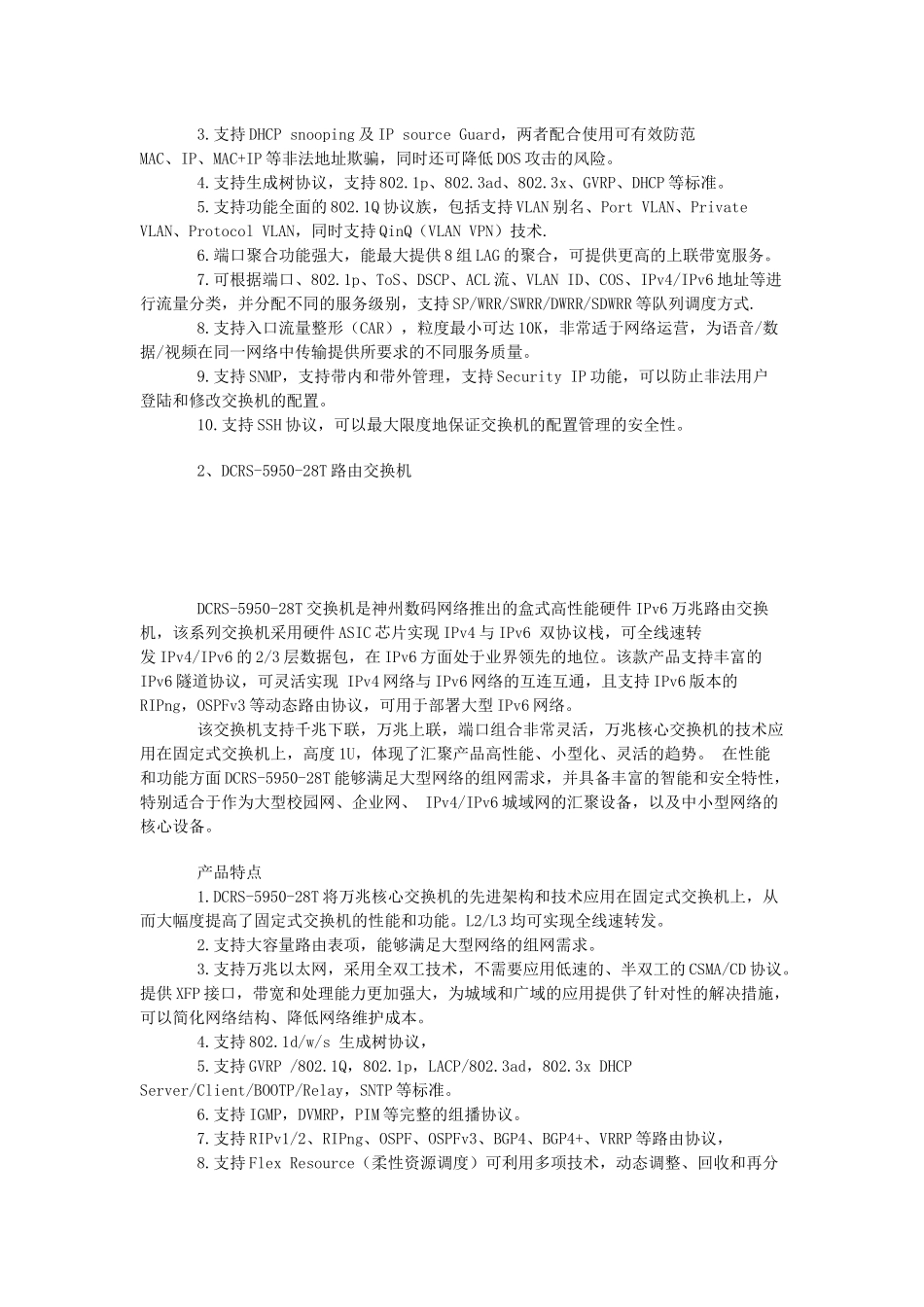 3.支持DHCP snooping及IP source Guard，两者配合使用可有效防范MAC、IP、MAC+IP等非法地址欺骗，同时还可降低DOS攻击的风险。

4.支持生成树协议，支持802.1p、802.3ad、802.3x、GVRP、DHCP等标准。

5.支持功能全面的802.1Q协议族，包括支持VLAN别名、Port VLAN、Private VLAN、Protocol VLAN，同时支持QinQ（VLAN VPN）技术.

6.端口聚合功能强大，能最大提供8组LAG的聚合，可提供更高的上联带宽服务。

7.可根据端口、802.1p、ToS、DSCP、ACL流、VLAN ID、COS、IPv4/IPv6地址等进行流量分类，并分配不同的服务级别，支持SP/WRR/SWRR/DWRR/SDWRR等队列调度方式.

8.支持入口流量整形（CAR），粒度最小可达10K，非常适于网络运营，为语音/数据/视频在同一网络中传输提供所要求的不同服务质量。

9.支持SNMP，支持带内和带外管理，支持Security IP功能，可以防止非法用户登陆和修改交换机的配置。

10.支持SSH协议，可以最大限度地保证交换机的配置管理的安全性。

2、DCRS-5950-28T路由交换机

DCRS-5950-28T交换机是神州数码网络推出的盒式高性能硬件IPv6万兆路由交换机，该系列交换机采用硬件ASIC芯片实现IPv4与IPv6 双协议栈，可全线速转发IPv4/IPv6的2/3层数据包，在IPv6方面处于业界领先的地位。该款产品支持丰富的IPv6隧道协议，可灵活实现 IPv4网络与IPv6网络的互连互通，且支持IPv6版本的RIPng，OSPFv3等动态路由协议，可用于部署大型IPv6网络。

该交换机支持千兆下联，万兆上联，端口组合非常灵活，万兆核心交换机的技术应用在固定式交换机上，高度1U，体现了汇聚产品高性能、小型化、灵活的趋势。 在性能和功能方面DCRS-5950-28T能够满足大型网络的组网需求，并具备丰富的智能和安全特性，特别适合于作为大型校园网、企业网、 IPv4/IPv6城域网的汇聚设备，以及中小型网络的核心设备。

产品特点

1.DCRS-5950-28T将万兆核心交换机的先进架构和技术应用在固定式交换机上，从而大幅度提高了固定式交换机的性能和功能。L2/L3均可实现全线速转发。

2.支持大容量路由表项，能够满足大型网络的组网需求。

3.支持万兆以太网，采用全双工技术，不需要应用低速的、半双工的CSMA/CD协议。提供XFP接口，带宽和处理能力更加强大，为城域和广域的应用提供了针对性的解决措施，可以简化网络结构、降低网络维护成本。

4.支持802.1d/w/s 生成树协议，

5.支持GVRP /802.1Q，802.1p，LACP/802.3ad，802.3x DHCP Server/Client/BOOTP/Relay，SNTP等标准。

6.支持IGMP，DVMRP，PIM等完整的组播协议。

7.支持RIPv1/2、RIPng、OSPF、OSPFv3、BGP4、BGP4+、VRRP等路由协议，

8.支持Flex Resource（柔性资源调度）可利用多项技术，动态调整、回收和再分